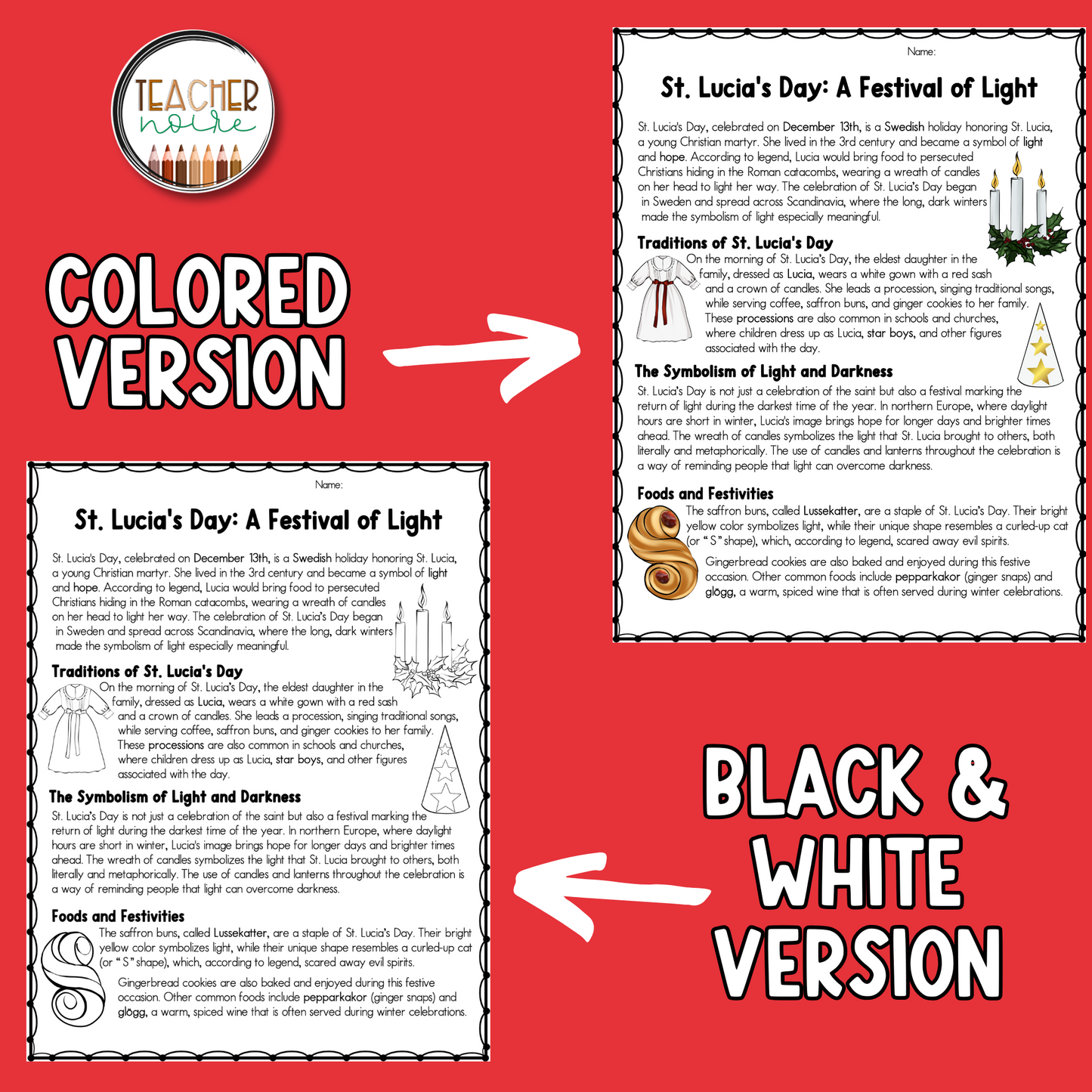 TEACHER
noire

COLORED VERSION

Name:

St. Lucia's Day: A Festival of Light

St. Lucia's Day, celebrated on December 13th, is a Swedish holiday honoring St. Lucia, a young Christian martyr. She lived in the 3rd century and became a symbol of light and hope. According to legend, Lucia would bring food to persecuted Christians hiding in the Roman catacombs, wearing a wreath of candles on her head to light her way. The celebration of St. Lucia's Day began in Sweden and spread across Scandinavia, where the long, dark winters made the symbolism of light especially meaningful.

Traditions of St. Lucia's Day

On the morning of St. Lucia's Day, the eldest daughter in the family, dressed as Lucia, wears a white gown with a red sash and a crown of candles. She leads a procession, singing traditional songs, while serving coffee, saffron buns, and ginger cookies to her family. These processions are also common in schools and churches, where children dress up as Lucia, star boys, and other figures associated with the day.

The Symbolism of Light and Darkness

St. Lucia's Day is not just a celebration of the saint but also a festival marking the return of light during the darkest time of the year. In northern Europe, where daylight hours are short in winter, Lucia's image brings hope for longer days and brighter times ahead. The wreath of candles symbolizes the light that St. Lucia brought to others, both literally and metaphorically. The use of candles and lanterns throughout the celebration is a way of reminding people that light can overcome darkness.

Foods and Festivities

The saffron buns, called Lussekatter, are a staple of St. Lucia's Day. Their bright yellow color symbolizes light, while their unique shape resembles a curled-up cat (or "S" shape), which, according to legend, scared away evil spirits.

Gingerbread cookies are also baked and enjoyed during this festive occasion. Other common foods include pepparkakor (ginger snaps) and glögg, a warm, spiced wine that is often served during winter celebrations.

Name:

St. Lucia's Day: A Festival of Light

St. Lucia's Day, celebrated on December 13th, is a Swedish holiday honoring St. Lucia, a young Christian martyr. She lived in the 3rd century and became a symbol of light and hope. According to legend, Lucia would bring food to persecuted Christians hiding in the Roman catacombs, wearing a wreath of candles on her head to light her way. The celebration of St. Lucia's Day began in Sweden and spread across Scandinavia, where the long, dark winters made the symbolism of light especially meaningful.

Traditions of St. Lucia's Day

On the morning of St. Lucia's Day, the eldest daughter in the family, dressed as Lucia, wears a white gown with a red sash and a crown of candles. She leads a procession, singing traditional songs, while serving coffee, saffron buns, and ginger cookies to her family. These processions are also common in schools and churches, where children dress up as Lucia, star boys, and other figures associated with the day.

The Symbolism of Light and Darkness

St. Lucia's Day is not just a celebration of the saint but also a festival marking the return of light during the darkest time of the year. In northern Europe, where daylight hours are short in winter, Lucia's image brings hope for longer days and brighter times ahead. The wreath of candles symbolizes the light that St. Lucia brought to others, both literally and metaphorically. The use of candles and lanterns throughout the celebration is a way of reminding people that light can overcome darkness.

Foods and Festivities

The saffron buns, called Lussekatter, are a staple of St. Lucia's Day. Their bright yellow color symbolizes light, while their unique shape resembles a curled-up cat (or "S" shape), which, according to legend, scared away evil spirits.

Gingerbread cookies are also baked and enjoyed during this festive occasion. Other common foods include pepparkakor (ginger snaps) and glögg, a warm, spiced wine that is often served during winter celebrations.

BLACK & WHITE VERSION